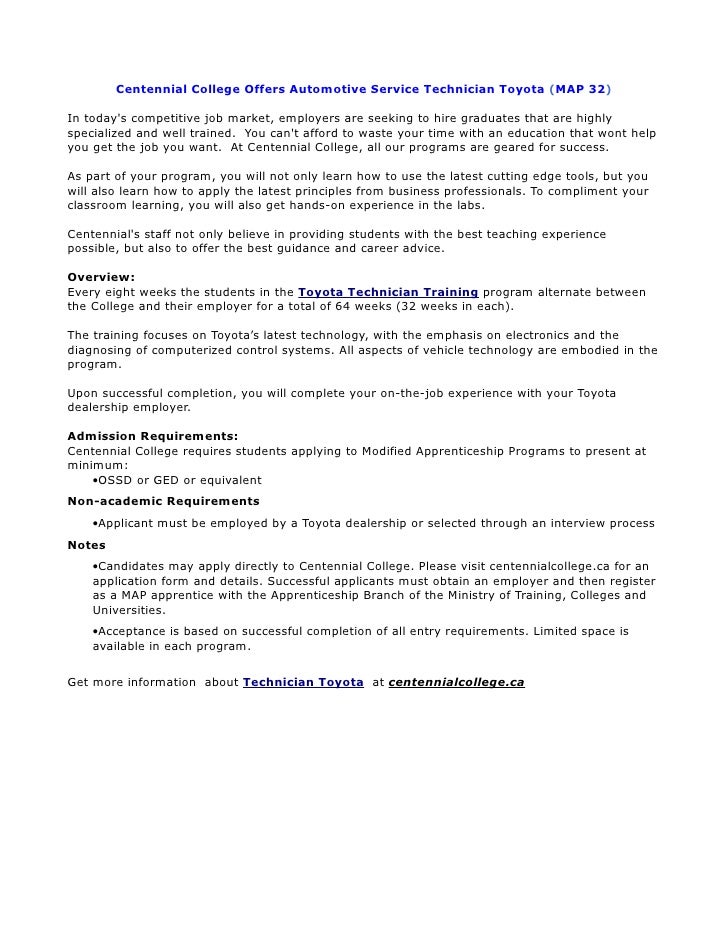 Centennial College Offers Automotive Service Technician Toyota (MAP 32)

In today's competitive job market, employers are seeking to hire graduates that are highly specialized and well trained. You can't afford to waste your time with an education that wont help you get the job you want. At Centennial College, all our programs are geared for success.

As part of your program, you will not only learn how to use the latest cutting edge tools, but you will also learn how to apply the latest principles from business professionals. To compliment your classroom learning, you will also get hands-on experience in the labs.

Centennial's staff not only believe in providing students with the best teaching experience possible, but also to offer the best guidance and career advice.

Overview:
Every eight weeks the students in the Toyota Technician Training program alternate between the College and their employer for a total of 64 weeks (32 weeks in each).

The training focuses on Toyota's latest technology, with the emphasis on electronics and the diagnosing of computerized control systems. All aspects of vehicle technology are embodied in the program.

Upon successful completion, you will complete your on-the-job experience with your Toyota dealership employer.

Admission Requirements:
Centennial College requires students applying to Modified Apprenticeship Programs to present at minimum:
•OSSD or GED or equivalent

Non-academic Requirements
•Applicant must be employed by a Toyota dealership or selected through an interview process

Notes
•Candidates may apply directly to Centennial College. Please visit centennialcollege.ca for an application form and details. Successful applicants must obtain an employer and then register as a MAP apprentice with the Apprenticeship Branch of the Ministry of Training, Colleges and Universities.

•Acceptance is based on successful completion of all entry requirements. Limited space is available in each program.

Get more information about Technician Toyota at centennialcollege.ca